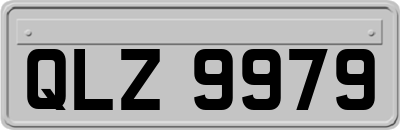 QLZ 9979